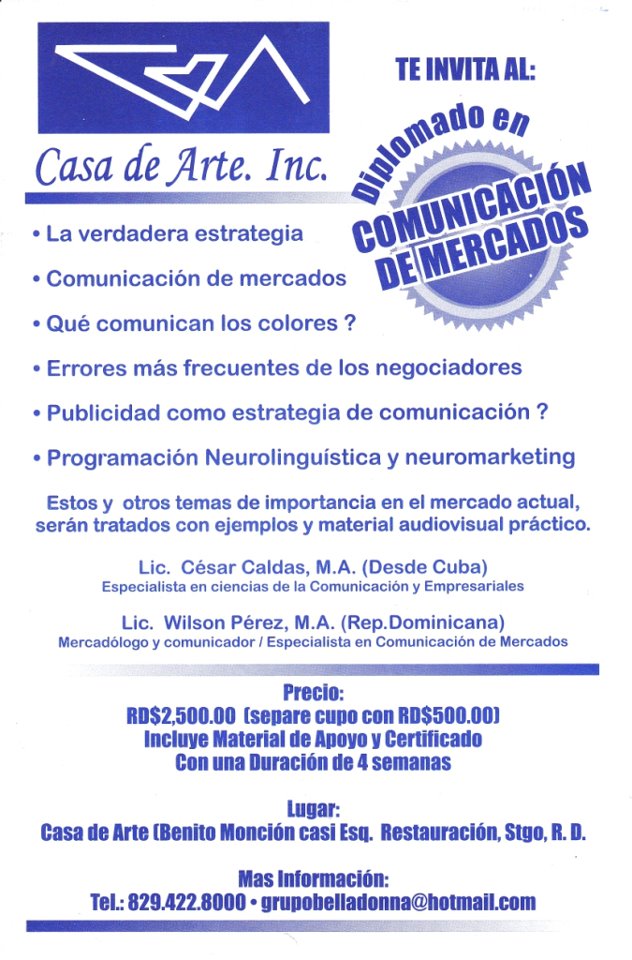 Casa de Arte. Inc.

TE INVITA AL:

Diplomado en COMUNICACIÓN DE MERCADOS

• La verdadera estrategia

• Comunicación de mercados

• Qué comunican los colores ?

• Errores más frecuentes de los negociadores

• Publicidad como estrategia de comunicación ?

• Programación Neurolinguística y neuromarketing

Estos y otros temas de importancia en el mercado actual, serán tratados con ejemplos y material audiovisual práctico.

Lic. César Caldas, M.A. (Desde Cuba)
Especialista en ciencias de la Comunicación y Empresariales

Lic. Wilson Pérez, M.A. (Rep.Dominicana)
Mercadólogo y comunicador / Especialista en Comunicación de Mercados

Precio:
RD$2,500.00 (separe cupo con RD$500.00)
Incluye Material de Apoyo y Certificado
Con una Duración de 4 semanas

Lugar:
Casa de Arte (Benito Monción casi Esq. Restauración, Stgo, R. D.

Mas Información:
Tel.: 829.422.8000 • grupobelladonna@hotmail.com